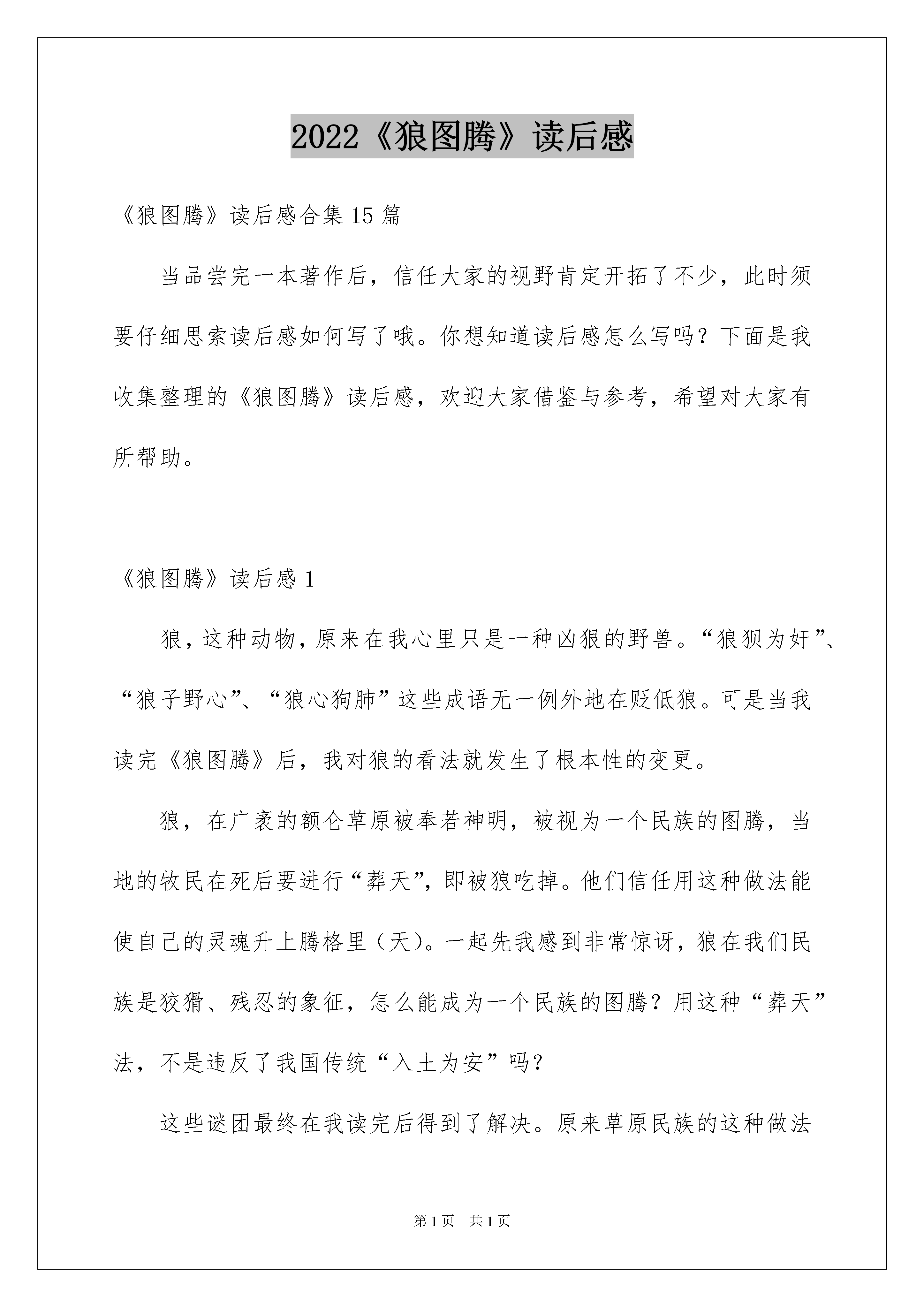 2022《狼图腾》读后感

《狼图腾》读后感合集15篇

当品尝完一本著作后，信任大家的视野肯定开拓了不少，此时须要仔细思索读后感如何写了哦。你想知道读后感怎么写吗？下面是我收集整理的《狼图腾》读后感，欢迎大家借鉴与参考，希望对大家有所帮助。

《狼图腾》读后感1

狼，这种动物，原来在我心里只是一种凶狠的野兽。“狼狈为奸”、“狼子野心”、“狼心狗肺”这些成语无一例外地在贬低狼。可是当我读完《狼图腾》后，我对狼的看法就发生了根本性的变更。

狼，在广袤的额仑草原被奉若神明，被视为一个民族的图腾，当地的牧民在死后要进行“葬天”，即被狼吃掉。他们信任用这种做法能使自己的灵魂升上腾格里（天）。一起先我感到非常惊讶，狼在我们民族是狡猾、残忍的象征，怎么能成为一个民族的图腾？用这种“葬天”法，不是违反了我国传统“入土为安”吗？

这些谜团最终在我读完后得到了解决。原来草原民族的这种做法

第1页 共1页